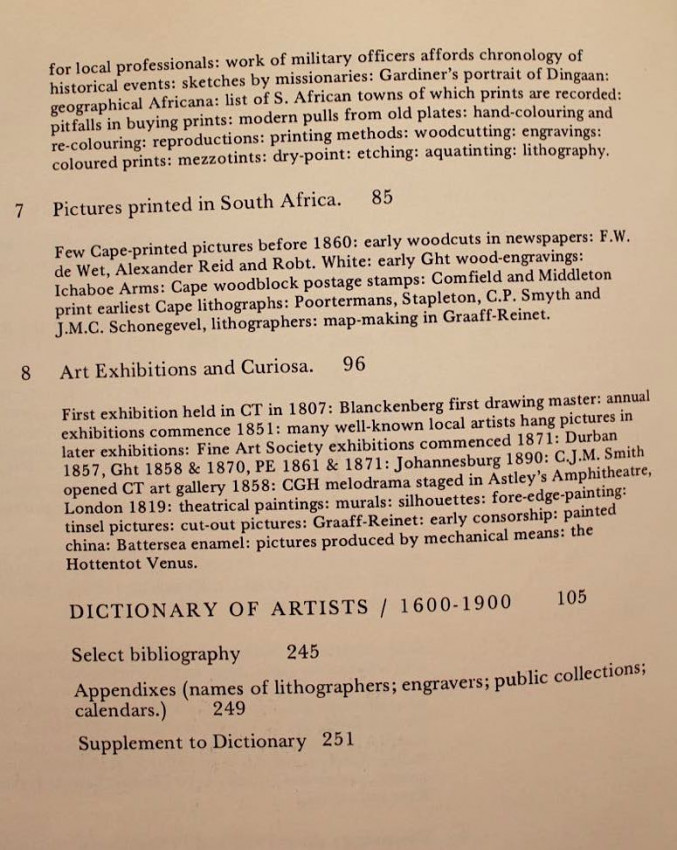 for local professionals: work of military officers affords chronology of historical events: sketches by missionaries: Gardiner's portrait of Dingaan: geographical Africana: list of S. African towns of which prints are recorded: pitfalls in buying prints: modern pulls from old plates: hand-colouring and re-colouring: reproductions: printing methods: woodcutting: engravings: coloured prints: mezzotints: dry-point: etching: aquatinting: lithography.

7 Pictures printed in South Africa. 85

Few Cape-printed pictures before 1860: early woodcuts in newspapers: F.W. de Wet, Alexander Reid and Robt. White: early Ght wood-engravings: Ichaboe Arms: Cape woodblock postage stamps: Comfield and Middleton print earliest Cape lithographs: Poortermans, Stapleton, C.P. Smyth and J.M.C. Schonegevel, lithographers: map-making in Graaff-Reinet.

8 Art Exhibitions and Curiosa. 96

First exhibition held in CT in 1807: Blanckenberg first drawing master: annual exhibitions commence 1851: many well-known local artists hang pictures in later exhibitions: Fine Art Society exhibitions commenced 1871: Durban 1857, Ght 1858 & 1870, PE 1861 & 1871: Johannesburg 1890: C.J.M. Smith opened CT art gallery 1858: CGH melodrama staged in Astley's Amphitheatre, London 1819: theatrical paintings: murals: silhouettes: fore-edge-painting: tinsel pictures: cut-out pictures: Graaff-Reinet: early consorship: painted china: Battersea enamel: pictures produced by mechanical means: the Hottentot Venus.

DICTIONARY OF ARTISTS / 1600-1900 105

Select bibliography 245

Appendixes (names of lithographers; engravers; public collections; calendars.) 249

Supplement to Dictionary 251